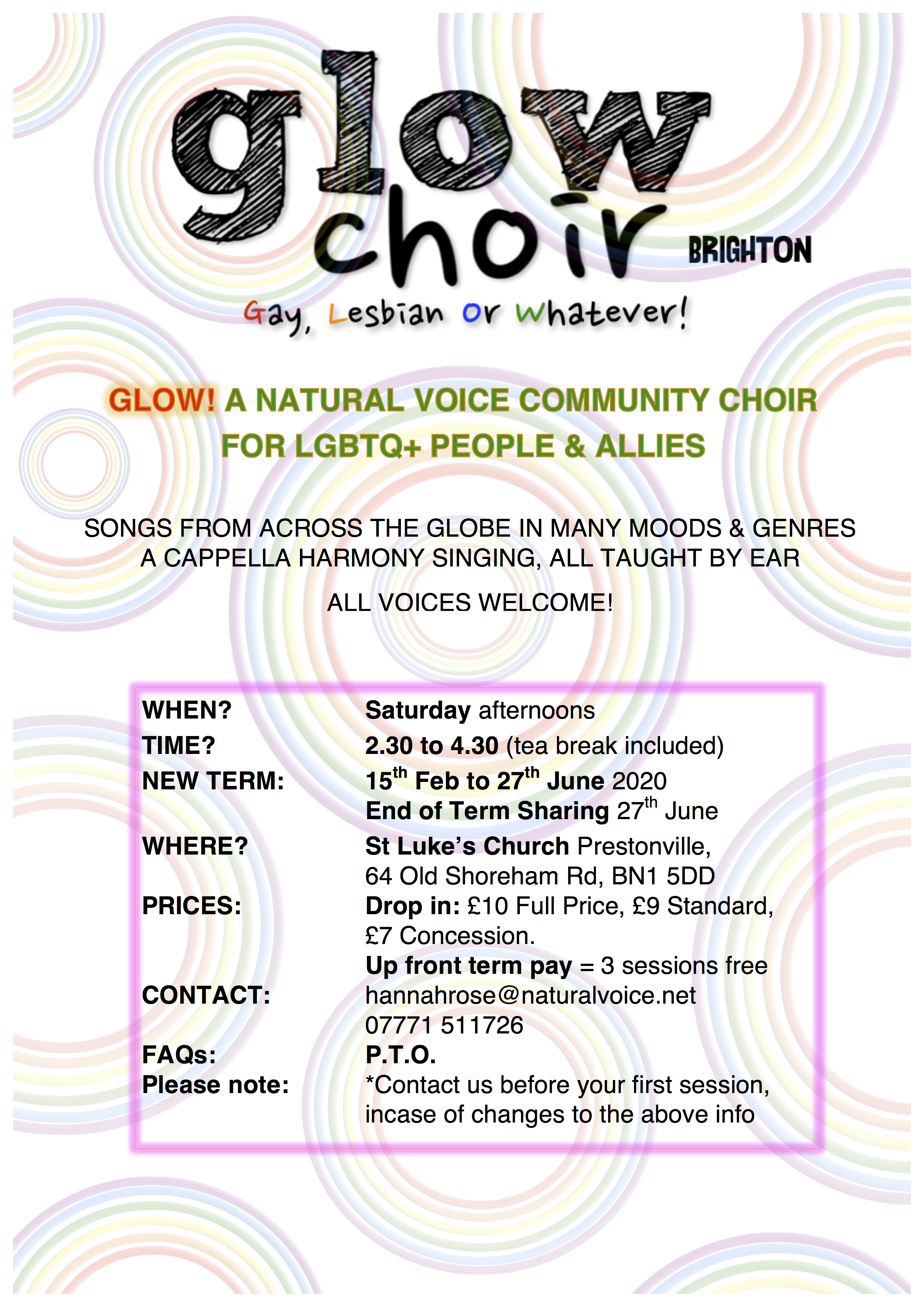 glow
choir
BRIGHTON

Gay, Lesbian or Whatever!

GLOW! A NATURAL VOICE COMMUNITY CHOIR
FOR LGBTQ+ PEOPLE & ALLIES

SONGS FROM ACROSS THE GLOBE IN MANY MOODS & GENRES
A CAPPELLA HARMONY SINGING, ALL TAUGHT BY EAR

ALL VOICES WELCOME!

WHEN? Saturday afternoons
TIME? 2.30 to 4.30 (tea break included)
NEW TERM: 15th Feb to 27th June 2020
End of Term Sharing 27th June
WHERE? St Luke's Church Prestonville,
64 Old Shoreham Rd, BN1 5DD
PRICES: Drop in: £10 Full Price, £9 Standard,
£7 Concession.
Up front term pay = 3 sessions free
CONTACT: hannahrose@naturalvoice.net
07771 511726
FAQs: P.T.O.
Please note: *Contact us before your first session, incase of changes to the above info